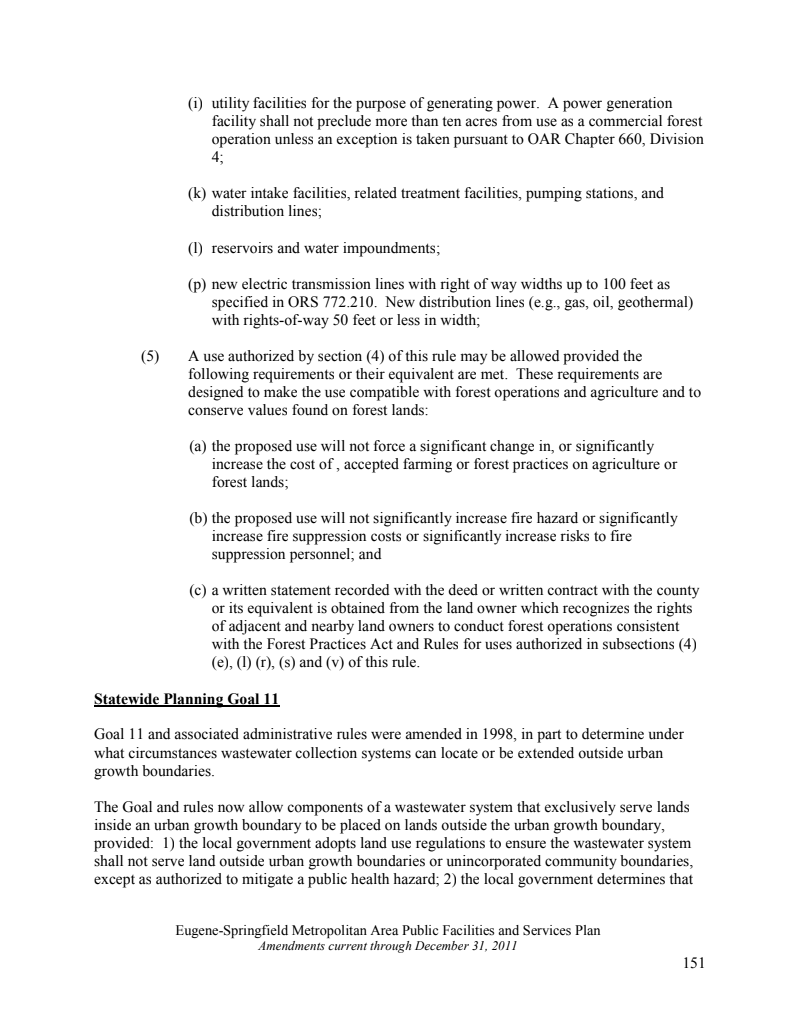 (i) utility facilities for the purpose of generating power. A power generation facility shall not preclude more than ten acres from use as a commercial forest operation unless an exception is taken pursuant to OAR Chapter 660, Division 4;

(k) water intake facilities, related treatment facilities, pumping stations, and distribution lines;

(l) reservoirs and water impoundments;

(p) new electric transmission lines with right of way widths up to 100 feet as specified in ORS 772.210. New distribution lines (e.g., gas, oil, geothermal) with rights-of-way 50 feet or less in width;

(5) A use authorized by section (4) of this rule may be allowed provided the following requirements or their equivalent are met. These requirements are designed to make the use compatible with forest operations and agriculture and to conserve values found on forest lands:

(a) the proposed use will not force a significant change in, or significantly increase the cost of , accepted farming or forest practices on agriculture or forest lands;

(b) the proposed use will not significantly increase fire hazard or significantly increase fire suppression costs or significantly increase risks to fire suppression personnel; and

(c) a written statement recorded with the deed or written contract with the county or its equivalent is obtained from the land owner which recognizes the rights of adjacent and nearby land owners to conduct forest operations consistent with the Forest Practices Act and Rules for uses authorized in subsections (4) (e), (l) (r), (s) and (v) of this rule.

Statewide Planning Goal 11

Goal 11 and associated administrative rules were amended in 1998, in part to determine under what circumstances wastewater collection systems can locate or be extended outside urban growth boundaries.

The Goal and rules now allow components of a wastewater system that exclusively serve lands inside an urban growth boundary to be placed on lands outside the urban growth boundary, provided: 1) the local government adopts land use regulations to ensure the wastewater system shall not serve land outside urban growth boundaries or unincorporated community boundaries, except as authorized to mitigate a public health hazard; 2) the local government determines that

Eugene-Springfield Metropolitan Area Public Facilities and Services Plan
Amendments current through December 31, 2011

151